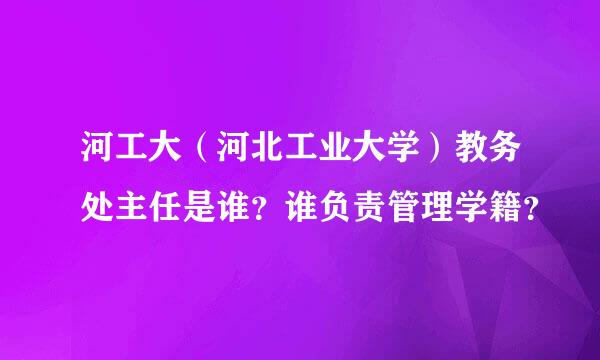 河工大（河北工业大学）教务处主任是谁？谁负责管理学籍？